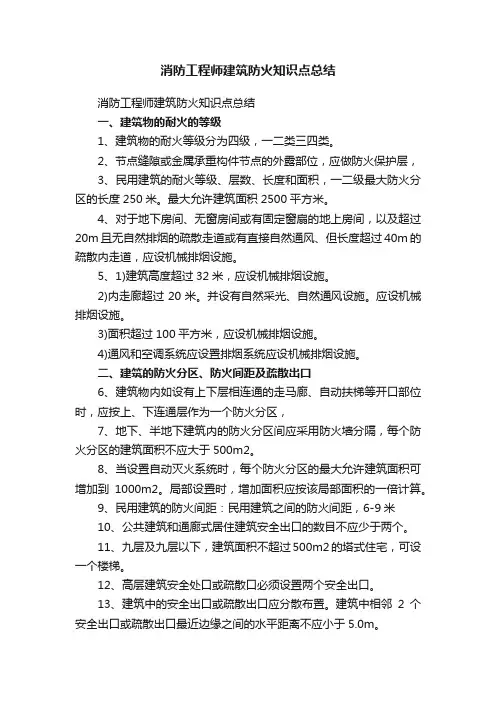 消防工程师建筑防火知识点总结

消防工程师建筑防火知识点总结

一、建筑物的耐火的等级

1、建筑物的耐火等级分为四级，一二类三四类。

2、节点缝隙或金属承重构件节点的外露部位，应做防火保护层，

3、民用建筑的耐火等级、层数、长度和面积，一二级最大防火分区的长度 250 米。最大允许建筑面积 2500 平方米。

4、对于地下房间、无窗房间或有固定窗扇的地上房间，以及超过 20m 且无自然排烟的疏散走道或有直接自然通风、但长度超过 40m 的疏散内走道，应设机械排烟设施。

5、1)建筑高度超过 32 米，应设机械排烟设施。

2)内走廊超过 20 米。并设有自然采光、自然通风设施。应设机械排烟设施。

3)面积超过 100 平方米，应设机械排烟设施。

4)通风和空调系统应设置排烟系统应设机械排烟设施。

二、建筑的防火分区、防火间距及疏散出口

6、建筑物内如设有上下层相连通的走马廊、自动扶梯等开口部位时，应按上、下连通层作为一个防火分区，

7、地下、半地下建筑内的防火分区间应采用防火墙分隔，每个防火分区的建筑面积不应大于 500m2。

8、当设置自动灭火系统时，每个防火分区的最大允许建筑面积可增加到 1000m2。局部设置时，增加面积应按该局部面积的一倍计算。

9、民用建筑的防火间距：民用建筑之间的防火间距，6-9 米

10、公共建筑和通廊式居住建筑安全出口的数目不应少于两个。

11、九层及九层以下，建筑面积不超过 500m2 的塔式住宅，可设一个楼梯。

12、高层建筑安全处口或疏散口必须设置两个安全出口。

13、建筑中的安全出口或疏散出口应分散布置。建筑中相邻 2 个安全出口或疏散出口最近边缘之间的水平距离不应小于 5.0m。